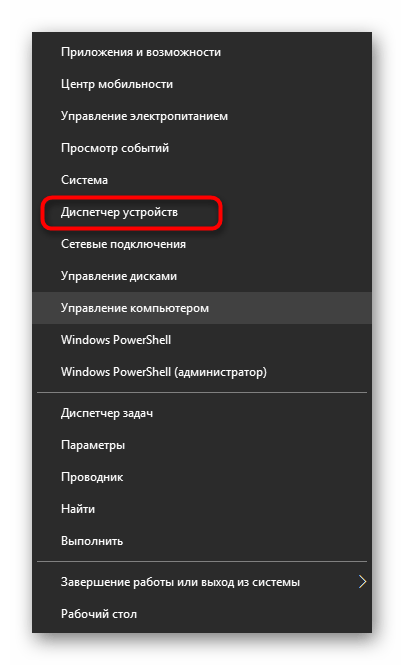 Приложения и возможности
Центр мобильности
Управление электропитанием
Просмотр событий
Система
Диспетчер устройств
Сетевые подключения
Управление дисками
Управление компьютером
Windows PowerShell
Windows PowerShell (администратор)

Диспетчер задач
Параметры
Проводник
Найти
Выполнить

Завершение работы или выход из системы
Рабочий стол